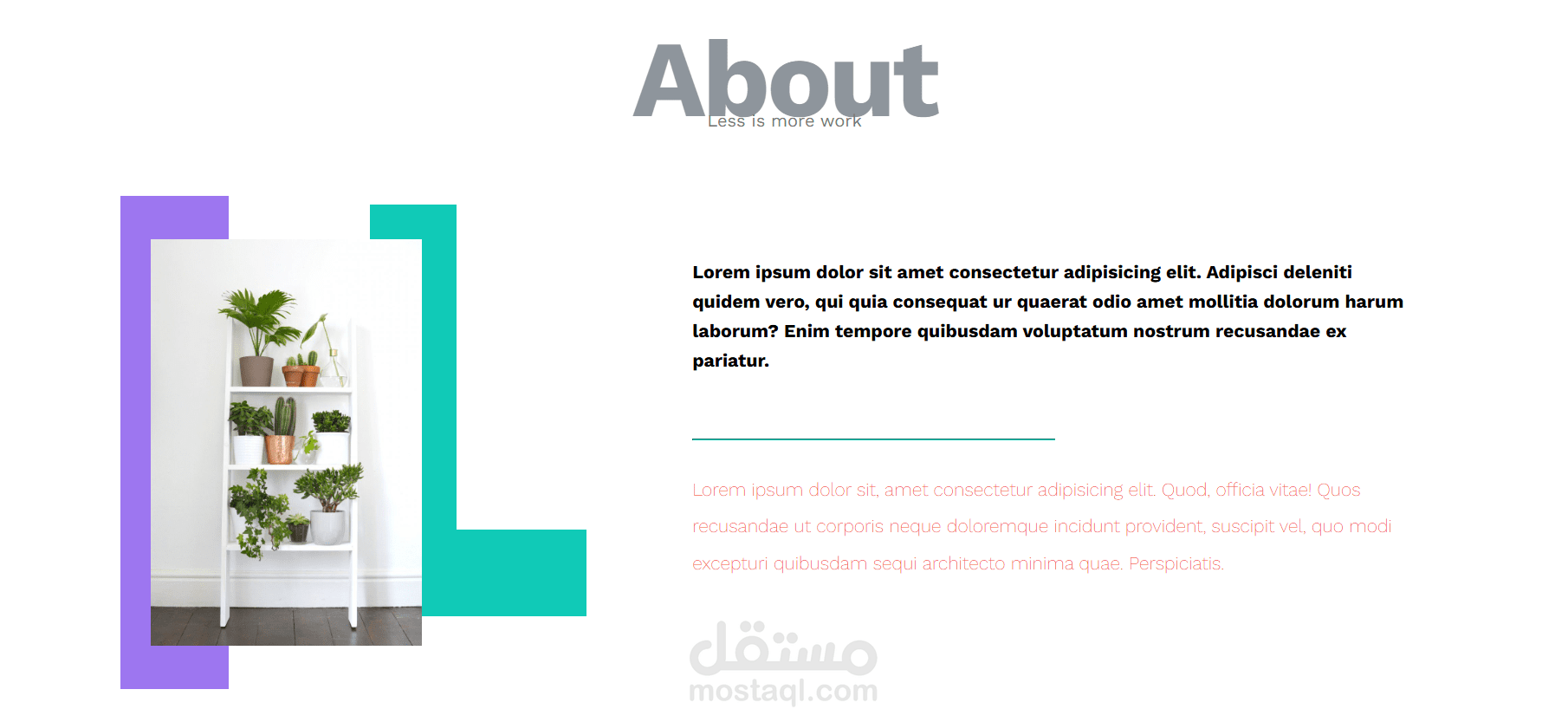 About

Less is more work

Lorem ipsum dolor sit amet consectetur adipisicing elit. Adipisci deleniti quidem vero, qui quia consequat ur quaerat odio amet mollitia dolorum harum laborum? Enim tempore quibusdam voluptatum nostrum recusandae ex pariatur.

Lorem ipsum dolor sit, amet consectetur adipisicing elit. Quod, officia vitae! Quos recusandae ut corporis neque doloremque incidunt provident, suscipit vel, quo modi excepturi quibusdam sequi architecto minima quae. Perspiciatis.

مستقل
mostaql.com